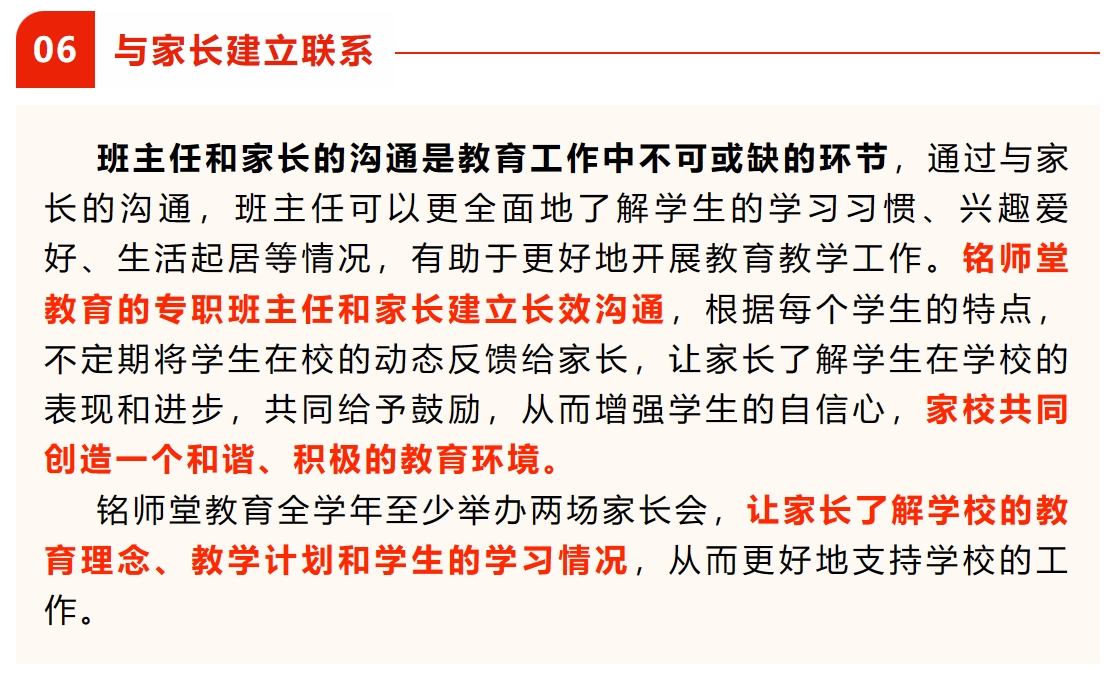 06 与家长建立联系

班主任和家长的沟通是教育工作中不可或缺的环节，通过与家长的沟通，班主任可以更全面地了解学生的学习习惯、兴趣爱好、生活起居等情况，有助于更好地开展教育教学工作。铭师堂教育的专职班主任和家长建立长效沟通，根据每个学生的特点，不定期将学生在校的动态反馈给家长，让家长了解学生在学校的表现和进步，共同给予鼓励，从而增强学生的自信心，家校共同创造一个和谐、积极的教育环境。

铭师堂教育全学年至少举办两场家长会，让家长了解学校的教育理念、教学计划和学生的学习情况，从而更好地支持学校的工作。